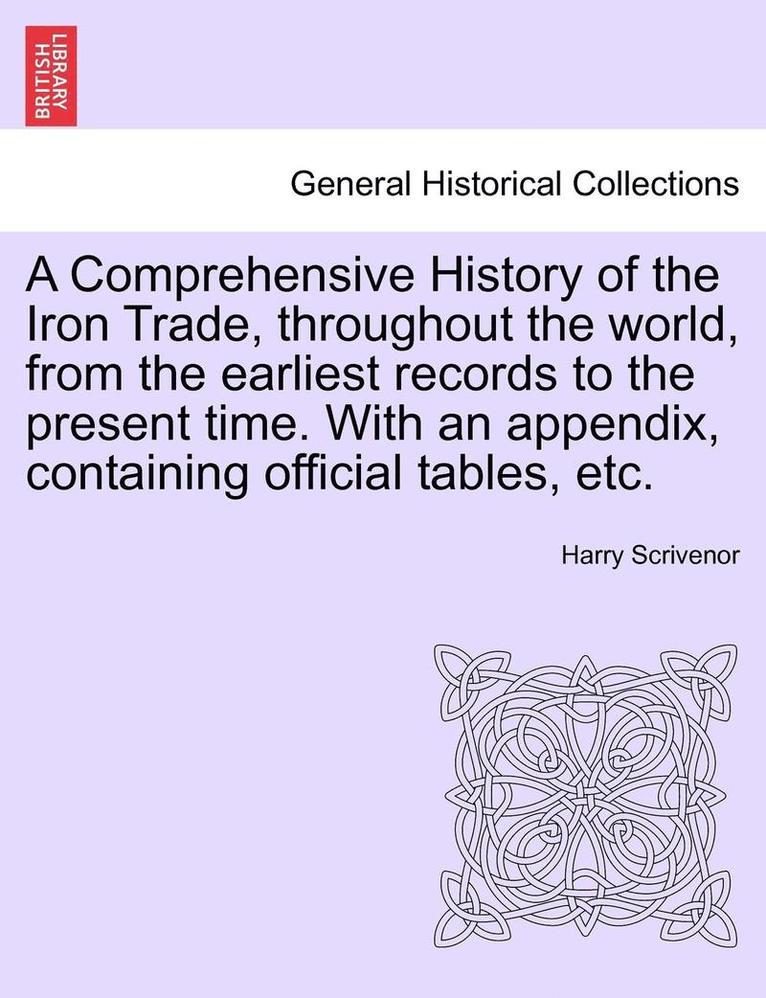 BRITISH LIBRARY

General Historical Collections

A Comprehensive History of the Iron Trade, throughout the world, from the earliest records to the present time. With an appendix, containing official tables, etc.

Harry Scrivenor